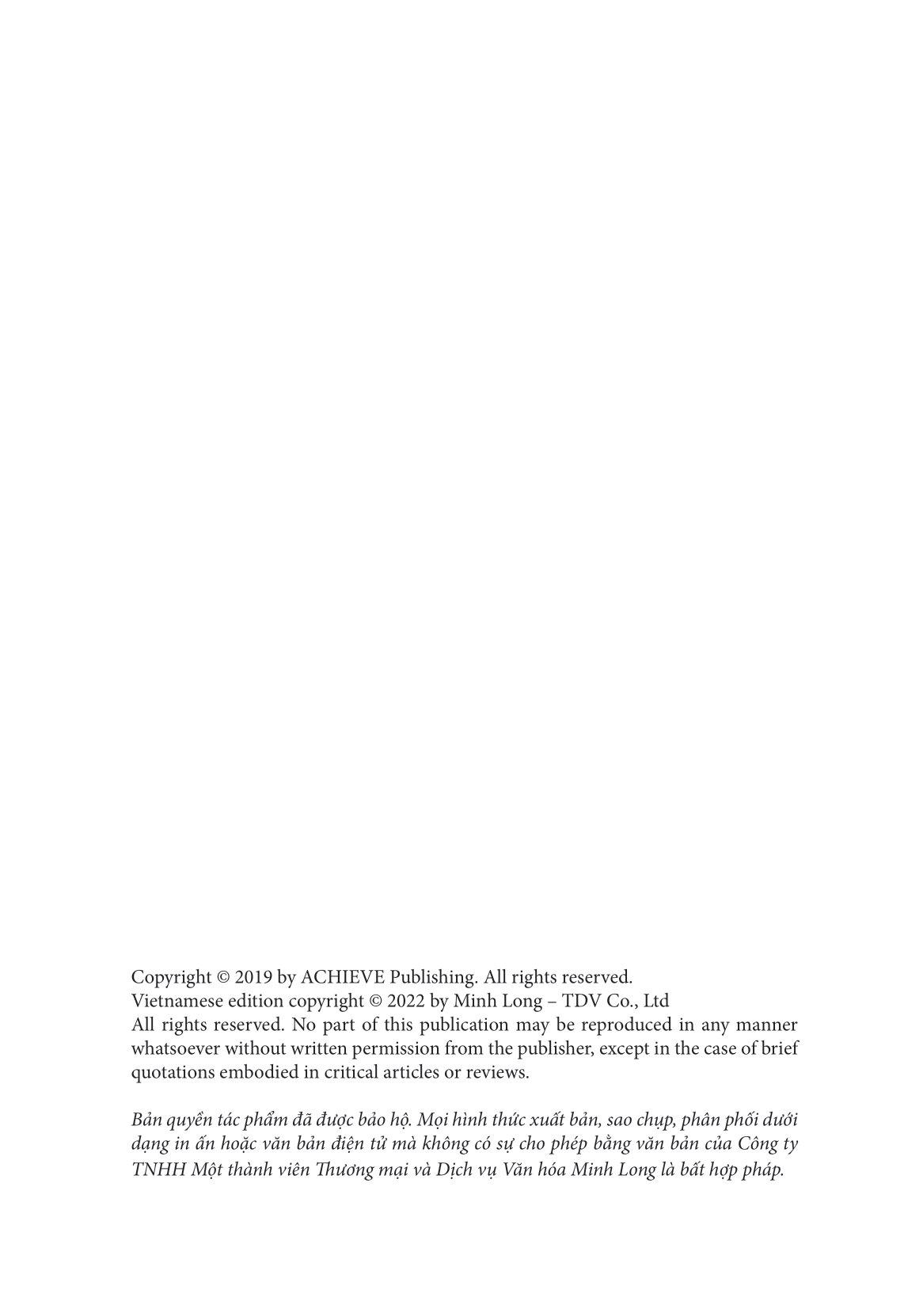 Copyright © 2019 by ACHIEVE Publishing. All rights reserved.
Vietnamese edition copyright © 2022 by Minh Long – TDV Co., Ltd
All rights reserved. No part of this publication may be reproduced in any manner whatsoever without written permission from the publisher, except in the case of brief quotations embodied in critical articles or reviews.

Bản quyền tác phẩm đã được bảo hộ. Mọi hình thức xuất bản, sao chụp, phân phối dưới dạng in ấn hoặc văn bản điện tử mà không có sự cho phép bằng văn bản của Công ty TNHH Một thành viên Thương mại và Dịch vụ Văn hóa Minh Long là bất hợp pháp.